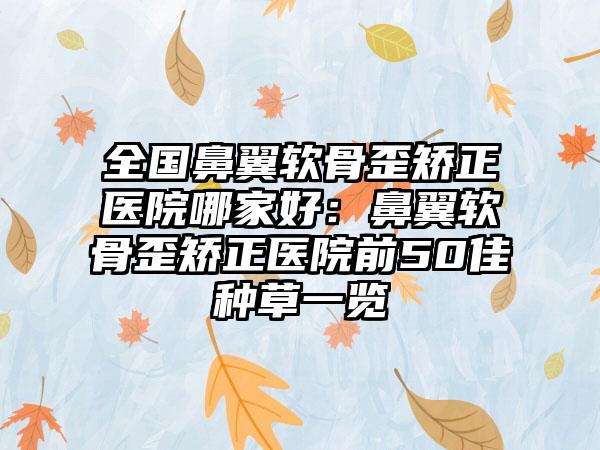 全国鼻翼软骨歪矫正医院哪家好：鼻翼软骨歪矫正医院前50佳种草一览